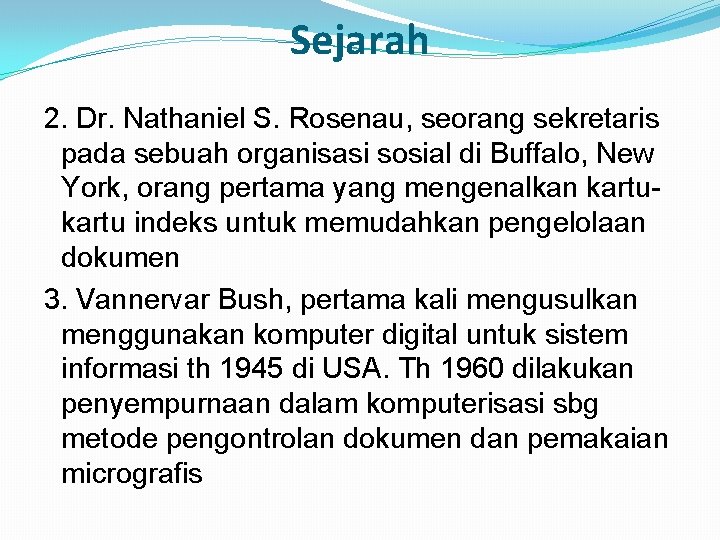 Sejarah

2. Dr. Nathaniel S. Rosenau, seorang sekretaris pada sebuah organisasi sosial di Buffalo, New York, orang pertama yang mengenalkan kartu-kartu indeks untuk memudahkan pengelolaan dokumen

3. Vannervar Bush, pertama kali mengusulkan menggunakan komputer digital untuk sistem informasi th 1945 di USA. Th 1960 dilakukan penyempurnaan dalam komputerisasi sbg metode pengontrolan dokumen dan pemakaian micrografis